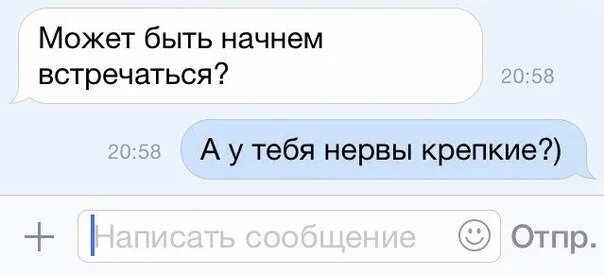 Может быть начнем встречаться?

20:58

20:58

А у тебя нервы крепкие?)

+

Написать сообщение

Отпр.